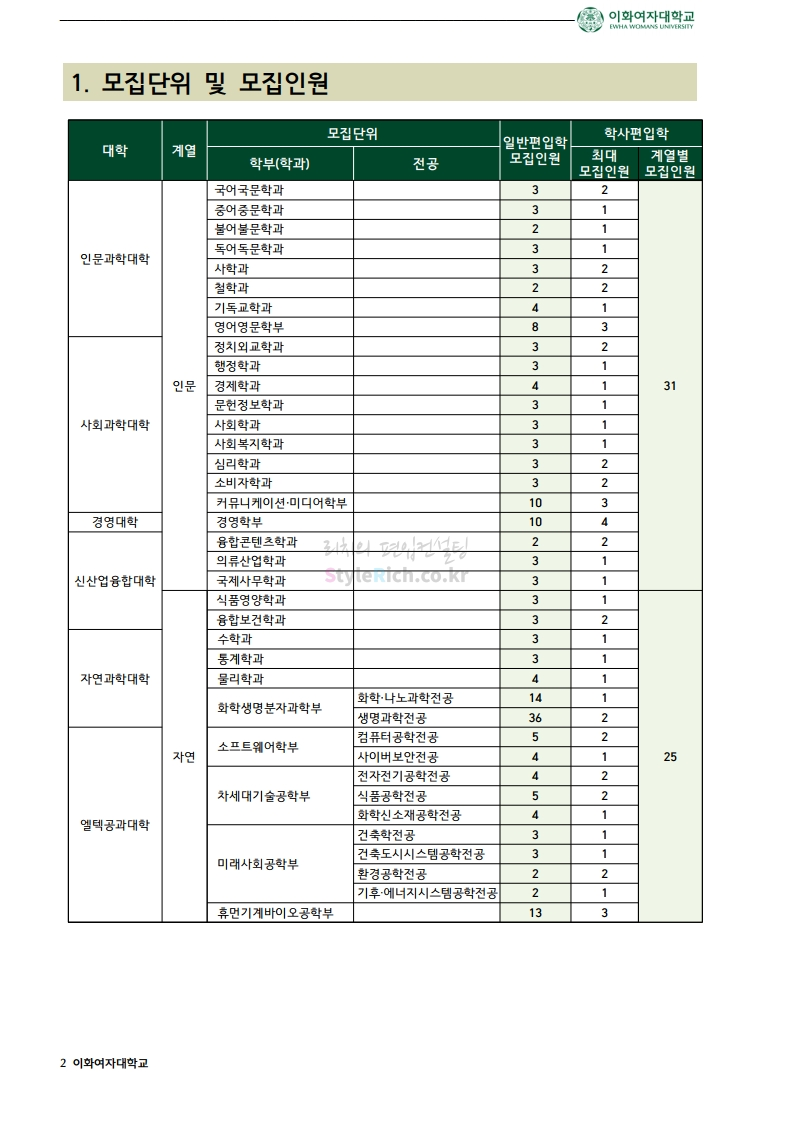 이화여자대학교
EWHA WOMANS UNIVERSITY

1. 모집단위 및 모집인원

| 대학 | 계열 | 모집단위 학부(학과) | 모집단위 전공 | 일반편입학 모집인원 | 학사편입학 최대 모집인원 | 학사편입학 계열별 모집인원 |
|---|---|---|---|---|---|---|
| 인문과학대학 | 인문 | 국어국문학과 | | 3 | 2 | 31 |
| | | 중어중문학과 | | 3 | 1 | |
| | | 불어불문학과 | | 2 | 1 | |
| | | 독어독문학과 | | 3 | 1 | |
| | | 사학과 | | 3 | 2 | |
| | | 철학과 | | 2 | 2 | |
| | | 기독교학과 | | 4 | 1 | |
| | | 영어영문학부 | | 8 | 3 | |
| 사회과학대학 | | 정치외교학과 | | 3 | 2 | |
| | | 행정학과 | | 3 | 1 | |
| | | 경제학과 | | 4 | 1 | |
| | | 문헌정보학과 | | 3 | 1 | |
| | | 사회학과 | | 3 | 1 | |
| | | 사회복지학과 | | 3 | 1 | |
| | | 심리학과 | | 3 | 2 | |
| | | 소비자학과 | | 3 | 2 | |
| | | 커뮤니케이션·미디어학부 | | 10 | 3 | |
| 경영대학 | | 경영학부 | | 10 | 4 | |
| 신산업융합대학 | | 융합콘텐츠학과 | | 2 | 2 | |
| | | 의류산업학과 | | 3 | 1 | |
| | | 국제사무학과 | | 3 | 1 | |
| | 자연 | 식품영양학과 | | 3 | 1 | 25 |
| | | 융합보건학과 | | 3 | 2 | |
| 자연과학대학 | | 수학과 | | 3 | 1 | |
| | | 통계학과 | | 3 | 1 | |
| | | 물리학과 | | 4 | 1 | |
| | | 화학생명분자과학부 | 화학·나노과학전공 | 14 | 1 | |
| | | | 생명과학전공 | 36 | 2 | |
| 엘텍공과대학 | | 소프트웨어학부 | 컴퓨터공학전공 | 5 | 2 | |
| | | | 사이버보안전공 | 4 | 1 | |
| | | 차세대기술공학부 | 전자전기공학전공 | 4 | 2 | |
| | | | 식품공학전공 | 5 | 2 | |
| | | | 화학신소재공학전공 | 4 | 1 | |
| | | 미래사회공학부 | 건축학전공 | 3 | 1 | |
| | | | 건축도시시스템공학전공 | 3 | 1 | |
| | | | 환경공학전공 | 2 | 2 | |
| | | | 기후·에너지시스템공학전공 | 2 | 1 | |
| | | 휴먼기계바이오공학부 | | 13 | 3 | |

리치의 편입컨설팅
StyleRich.co.kr

2 이화여자대학교